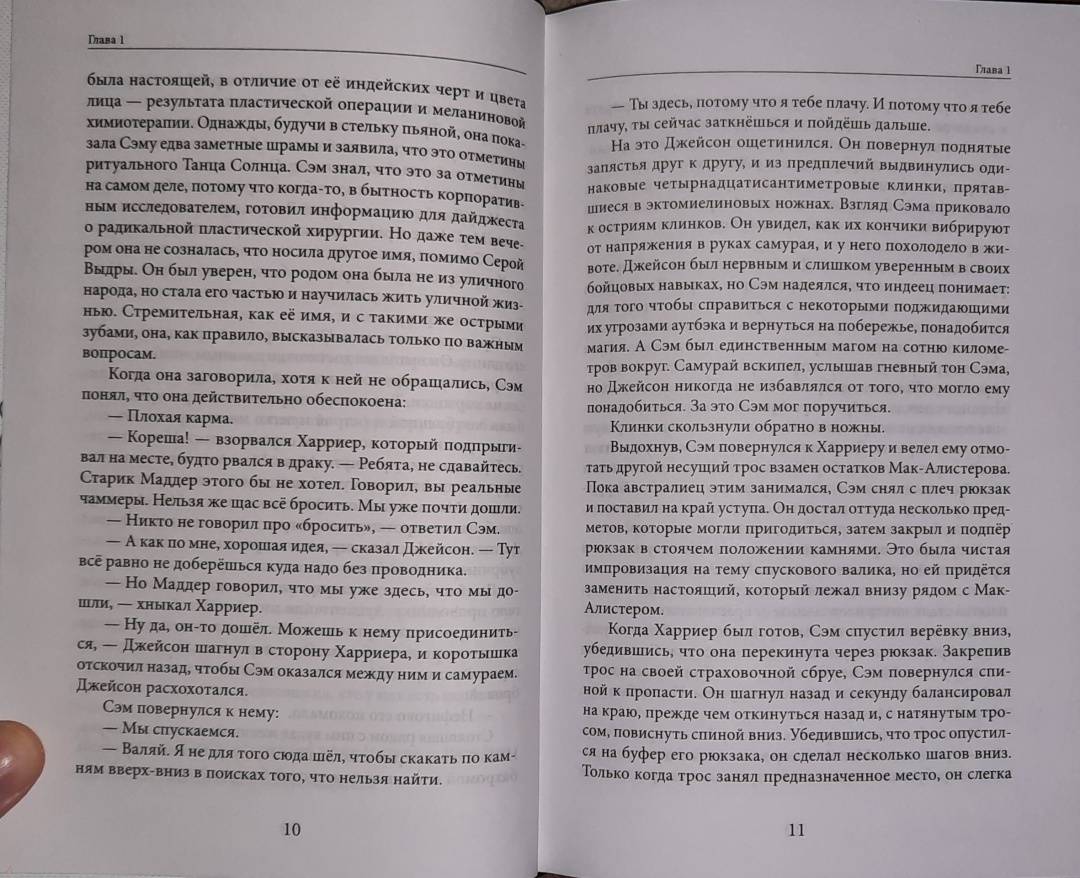 Глава 1

была настоящей, в отличие от её индейских черт и цвета лица — результата пластической операции и меланиновой химиотерапии. Однажды, будучи в стельку пьяной, она показала Сэму едва заметные шрамы и заявила, что это отметины ритуального Танца Солнца. Сэм знал, что это за отметины на самом деле, потому что когда-то, в бытность корпоративным исследователем, готовил информацию для дайджеста о радикальной пластической хирургии. Но даже тем вечером она не созналась, что носила другое имя, помимо Серой Выдры. Он был уверен, что родом она была не из уличного народа, но стала его частью и научилась жить уличной жизнью. Стремительная, как её имя, и с такими же острыми зубами, она, как правило, высказывалась только по важным вопросам.

Когда она заговорила, хотя к ней не обращались, Сэм понял, что она действительно обеспокоена:

— Плохая карма.

— Кореша! — взорвался Харриер, который подпрыгивал на месте, будто рвался в драку. — Ребята, не сдавайтесь. Старик Маддер этого бы не хотел. Говорил, вы реальные чаммеры. Нельзя же щас всё бросить. Мы уже почти дошли.

— Никто не говорил про «бросить», — ответил Сэм.

— А как по мне, хорошая идея, — сказал Джейсон. — Тут всё равно не доберёшься куда надо без проводника.

— Но Маддер говорил, что мы уже здесь, что мы дошли, — хныкал Харриер.

— Ну да, он-то дошёл. Можешь к нему присоединиться, — Джейсон шагнул в сторону Харриера, и коротышка отскочил назад, чтобы Сэм оказался между ним и самураем. Джейсон расхохотался.

Сэм повернулся к нему:

— Мы спускаемся.

— Валяй. Я не для того сюда шёл, чтобы скакать по камням вверх-вниз в поисках того, что нельзя найти.

10

Глава 1

— Ты здесь, потому что я тебе плачу. И потому что я тебе плачу, ты сейчас заткнёшься и пойдёшь дальше.

На это Джейсон ощетинился. Он повернул поднятые запястья друг к другу, и из предплечий выдвинулись одинаковые четырнадцатисантиметровые клинки, прятавшиеся в эктомиелиновых ножнах. Взгляд Сэма приковало к остриям клинков. Он увидел, как их кончики вибрируют от напряжения в руках самурая, и у него похолодело в животе. Джейсон был нервным и слишком уверенным в своих бойцовых навыках, но Сэм надеялся, что индеец понимает: для того чтобы справиться с некоторыми поджидающими их угрозами аутбэка и вернуться на побережье, понадобится магия. А Сэм был единственным магом на сотню километров вокруг. Самурай вскипел, услышав гневный тон Сэма, но Джейсон никогда не избавлялся от того, что могло ему понадобиться. За это Сэм мог поручиться.

Клинки скользнули обратно в ножны.

Выдохнув, Сэм повернулся к Харриеру и велел ему отмотать другой несущий трос взамен остатков Мак-Алистерова. Пока австралиец этим занимался, Сэм снял с плеч рюкзак и поставил на край уступа. Он достал оттуда несколько предметов, которые могли пригодиться, затем закрыл и подпёр рюкзак в стоячем положении камнями. Это была чистая импровизация на тему спускового валика, но ей придётся заменить настоящий, который лежал внизу рядом с Мак-Алистером.

Когда Харриер был готов, Сэм спустил верёвку вниз, убедившись, что она перекинута через рюкзак. Закрепив трос на своей страховочной сбруе, Сэм повернулся спиной к пропасти. Он шагнул назад и секунду балансировал на краю, прежде чем откинуться назад и, с натянутым тросом, повиснуть спиной вниз. Убедившись, что трос опустился на буфер его рюкзака, он сделал несколько шагов вниз. Только когда трос занял предназначенное место, он слегка

11